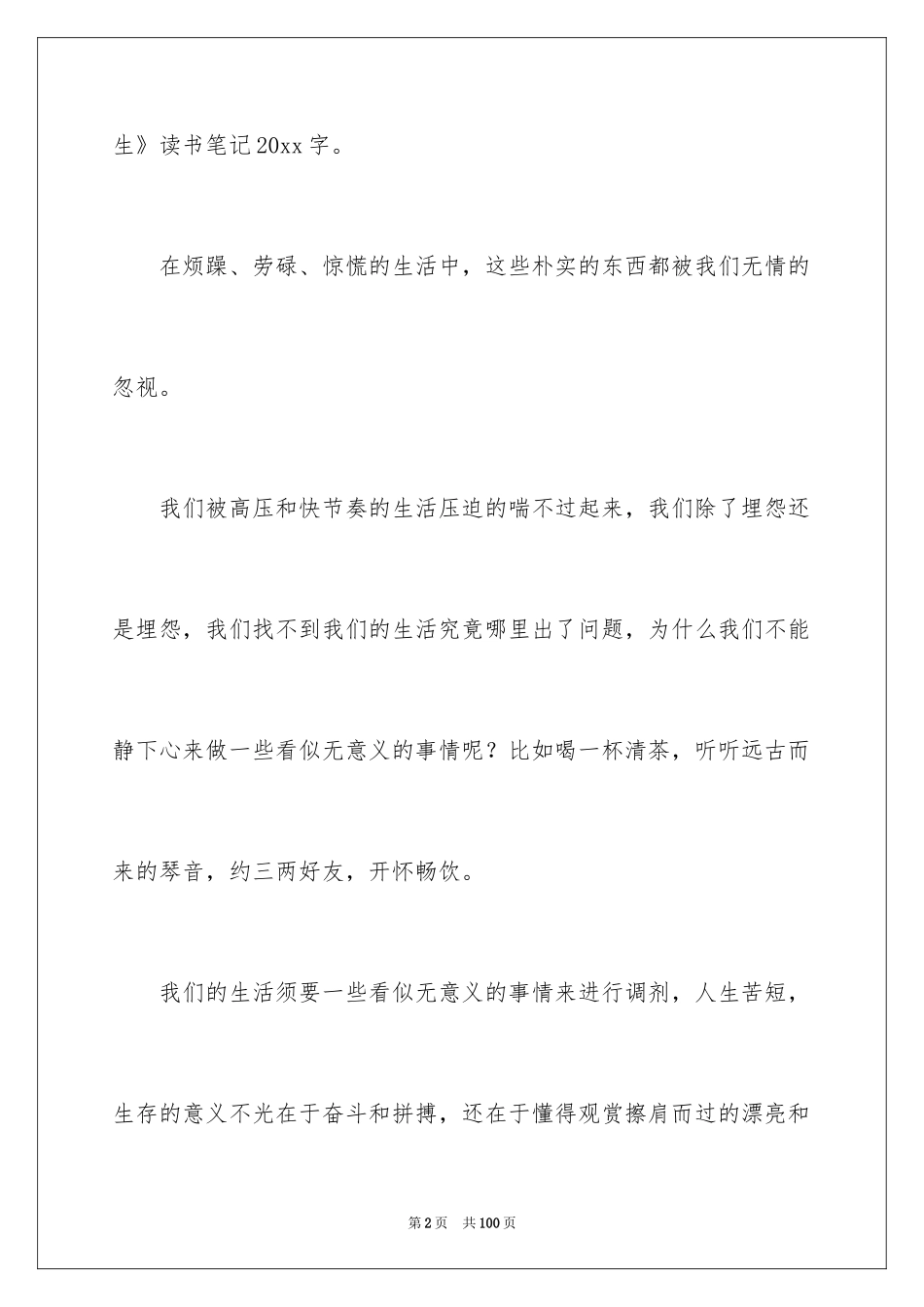 生》读书笔记20xx字。

在烦躁、劳碌、惊慌的生活中，这些朴实的东西都被我们无情的忽视。

我们被高压和快节奏的生活压迫的喘不过起来，我们除了埋怨还是埋怨，我们找不到我们的生活究竟哪里出了问题，为什么我们不能静下心来做一些看似无意义的事情呢？比如喝一杯清茶，听听远古而来的琴音，约三两好友，开怀畅饮。

我们的生活须要一些看似无意义的事情来进行调剂，人生苦短，生存的意义不光在于奋斗和拼搏，还在于懂得观赏擦肩而过的漂亮和

第2页　共100页